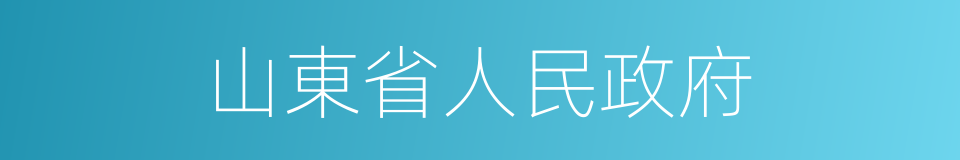 山東省人民政府